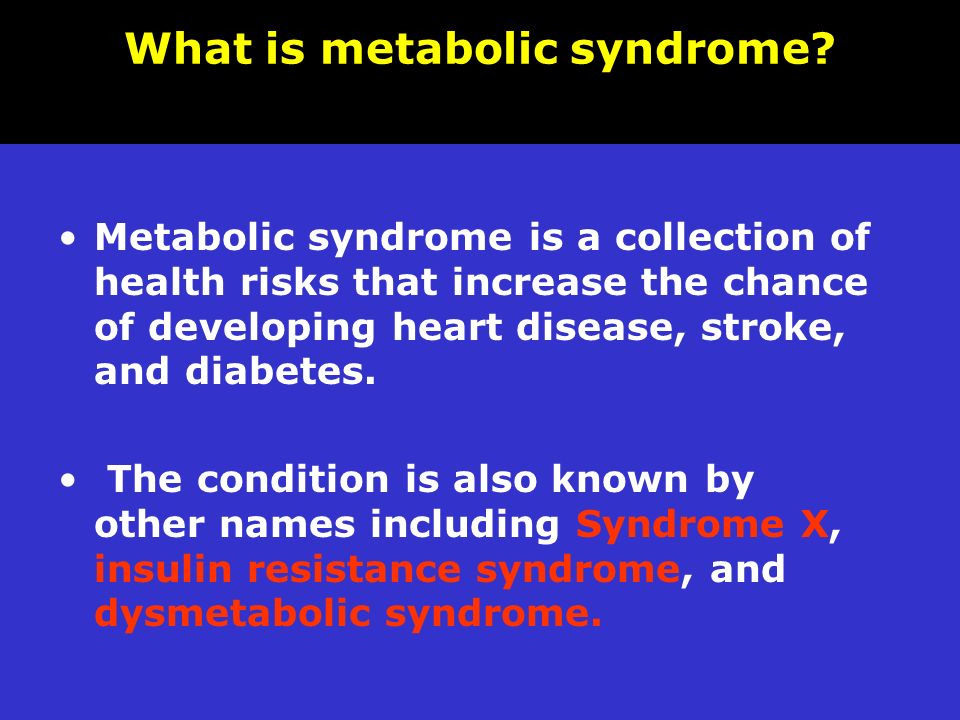 What is metabolic syndrome?

• Metabolic syndrome is a collection of health risks that increase the chance of developing heart disease, stroke, and diabetes.

• The condition is also known by other names including Syndrome X, insulin resistance syndrome, and dysmetabolic syndrome.